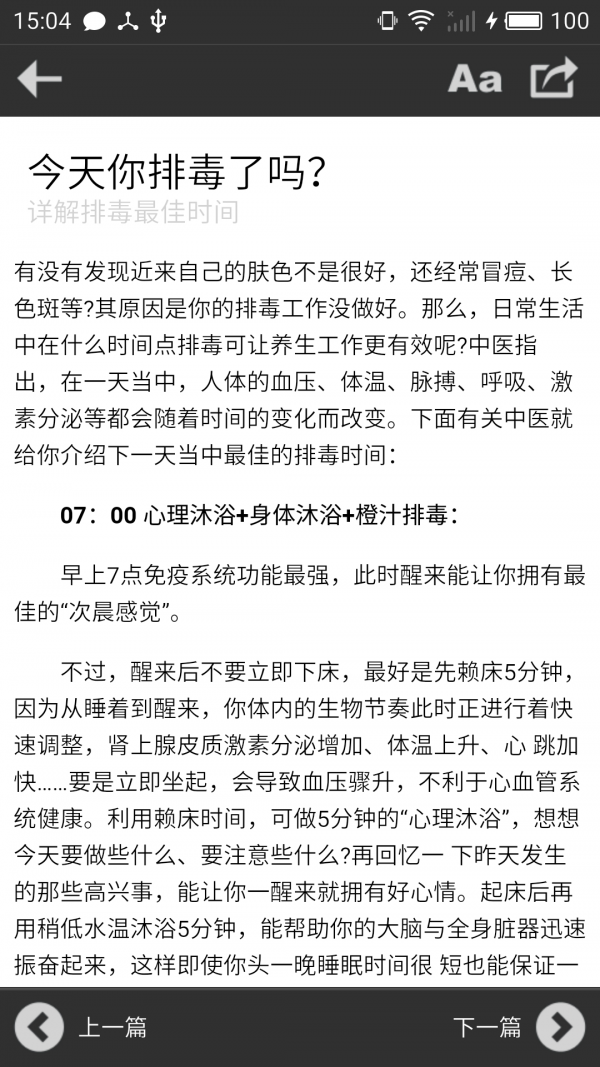 15:04 100

Aa

今天你排毒了吗?
详解排毒最佳时间

有没有发现近来自己的肤色不是很好，还经常冒痘、长色斑等?其原因是你的排毒工作没做好。那么，日常生活中在什么时间点排毒可让养生工作更有效呢?中医指出，在一天当中，人体的血压、体温、脉搏、呼吸、激素分泌等都会随着时间的变化而改变。下面有关中医就给你介绍下一天当中最佳的排毒时间：

07：00 心理沐浴+身体沐浴+橙汁排毒：

早上7点免疫系统功能最强，此时醒来能让你拥有最佳的“次晨感觉”。

不过，醒来后不要立即下床，最好是先赖床5分钟，因为从睡着到醒来，你体内的生物节奏此时正进行着快速调整，肾上腺皮质激素分泌增加、体温上升、心 跳加快……要是立即坐起，会导致血压骤升，不利于心血管系统健康。利用赖床时间，可做5分钟的“心理沐浴”，想想今天要做些什么、要注意些什么?再回忆一 下昨天发生的那些高兴事，能让你一醒来就拥有好心情。起床后再用稍低水温沐浴5分钟，能帮助你的大脑与全身脏器迅速振奋起来，这样即使你头一晚睡眠时间很 短也能保证一

上一篇

下一篇